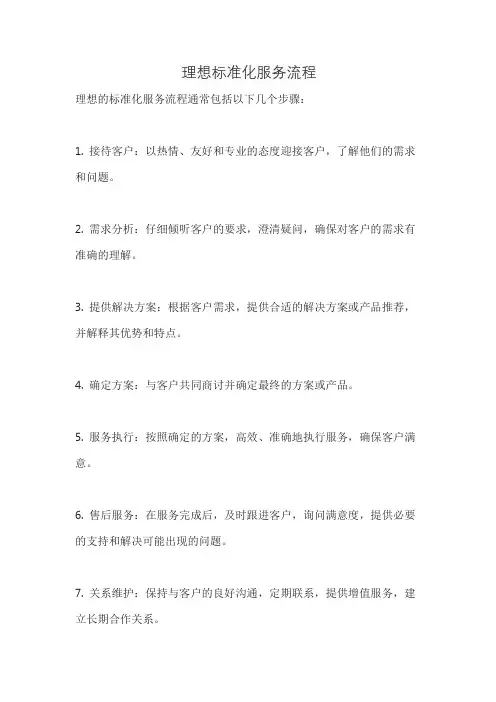 理想标准化服务流程

理想的标准化服务流程通常包括以下几个步骤：

1. 接待客户：以热情、友好和专业的态度迎接客户，了解他们的需求和问题。

2. 需求分析：仔细倾听客户的要求，澄清疑问，确保对客户的需求有准确的理解。

3. 提供解决方案：根据客户需求，提供合适的解决方案或产品推荐，并解释其优势和特点。

4. 确定方案：与客户共同商讨并确定最终的方案或产品。

5. 服务执行：按照确定的方案，高效、准确地执行服务，确保客户满意。

6. 售后服务：在服务完成后，及时跟进客户，询问满意度，提供必要的支持和解决可能出现的问题。

7. 关系维护：保持与客户的良好沟通，定期联系，提供增值服务，建立长期合作关系。